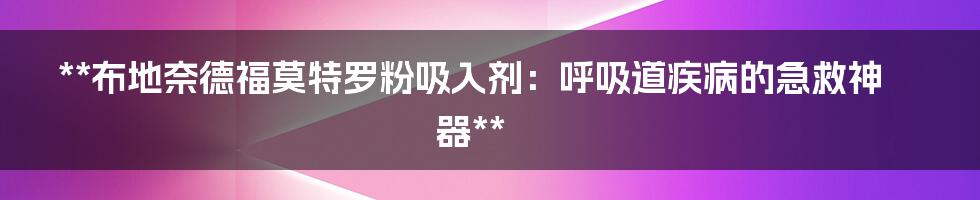 **布地奈德福莫特罗粉吸入剂：呼吸道疾病的急救神器**